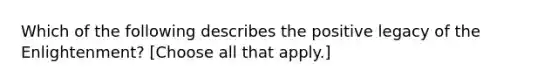 Which of the following describes the positive legacy of the Enlightenment? [Choose all that apply.]